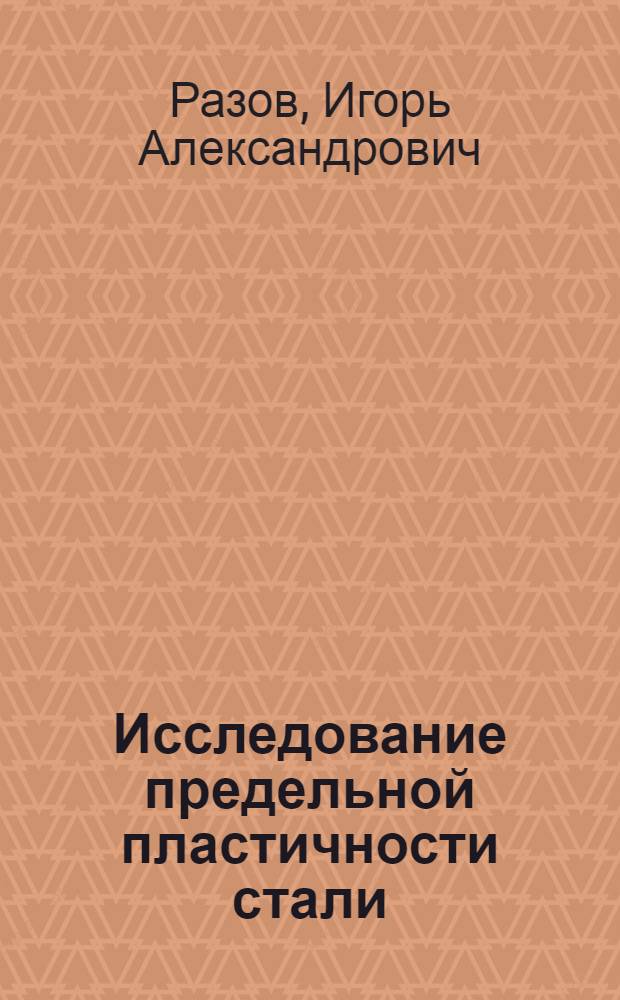 Разов, Игорь Александрович

Исследование предельной пластичности стали